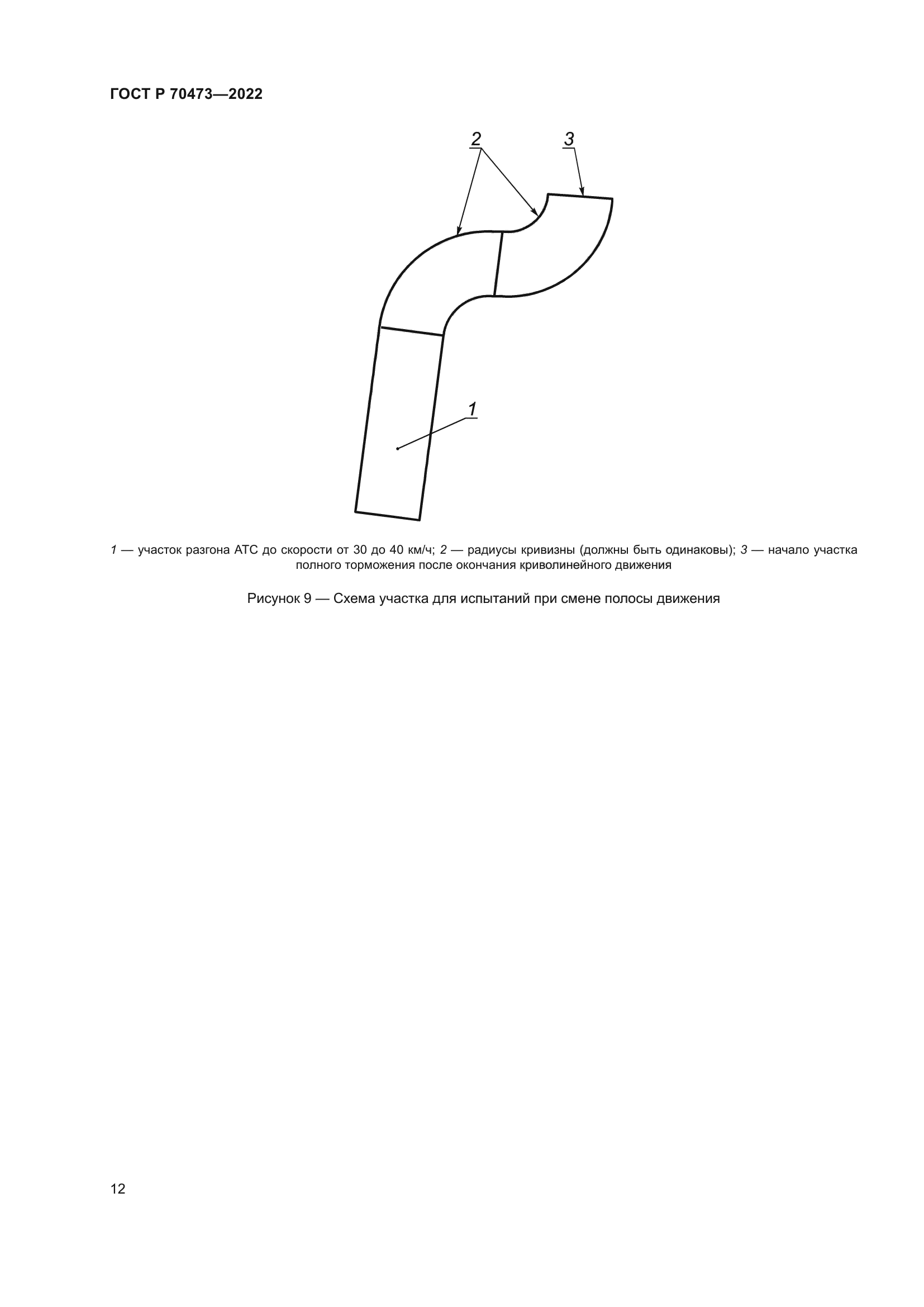 ГОСТ Р 70473—2022

2

3

1

1 — участок разгона АТС до скорости от 30 до 40 км/ч; 2 — радиусы кривизны (должны быть одинаковы); 3 — начало участка полного торможения после окончания криволинейного движения

Рисунок 9 — Схема участка для испытаний при смене полосы движения

12